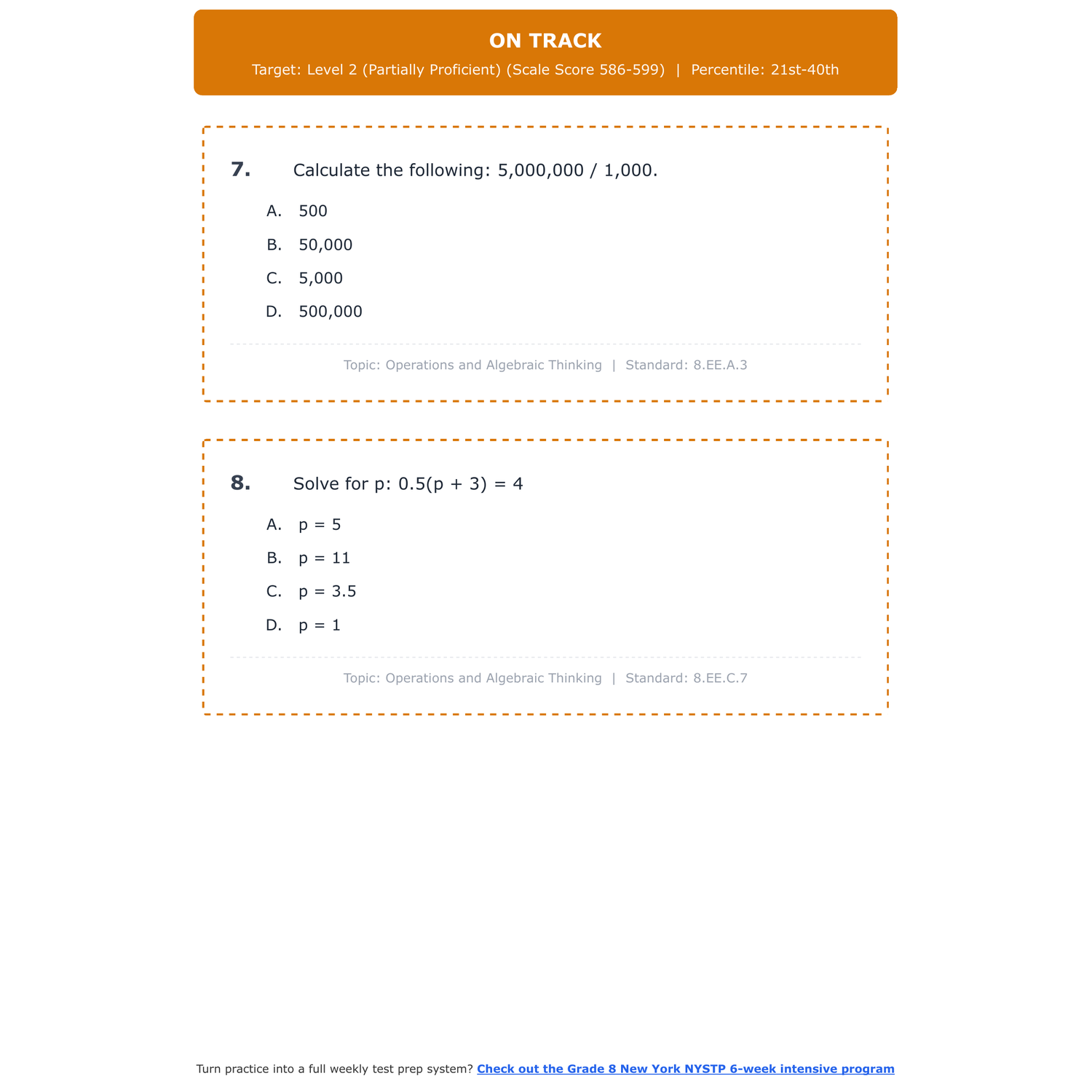 ON TRACK

Target: Level 2 (Partially Proficient) (Scale Score 586-599) | Percentile: 21st-40th

7. Calculate the following: 5,000,000 / 1,000.

A. 500

B. 50,000

C. 5,000

D. 500,000

Topic: Operations and Algebraic Thinking | Standard: 8.EE.A.3

8. Solve for p: 0.5(p + 3) = 4

A. p = 5

B. p = 11

C. p = 3.5

D. p = 1

Topic: Operations and Algebraic Thinking | Standard: 8.EE.C.7

Turn practice into a full weekly test prep system? Check out the Grade 8 New York NYSTP 6-week intensive program